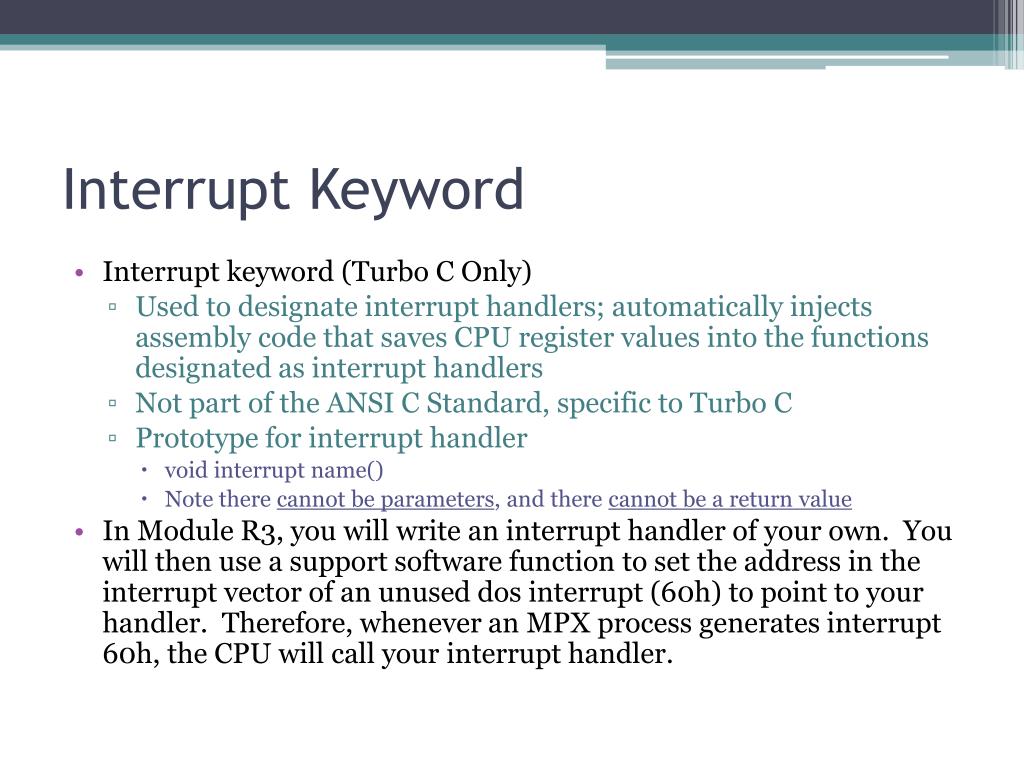 Interrupt Keyword

• Interrupt keyword (Turbo C Only)
  ▫ Used to designate interrupt handlers; automatically injects assembly code that saves CPU register values into the functions designated as interrupt handlers
  ▫ Not part of the ANSI C Standard, specific to Turbo C
  ▫ Prototype for interrupt handler
    • void interrupt name()
    • Note there cannot be parameters, and there cannot be a return value
• In Module R3, you will write an interrupt handler of your own. You will then use a support software function to set the address in the interrupt vector of an unused dos interrupt (60h) to point to your handler. Therefore, whenever an MPX process generates interrupt 60h, the CPU will call your interrupt handler.